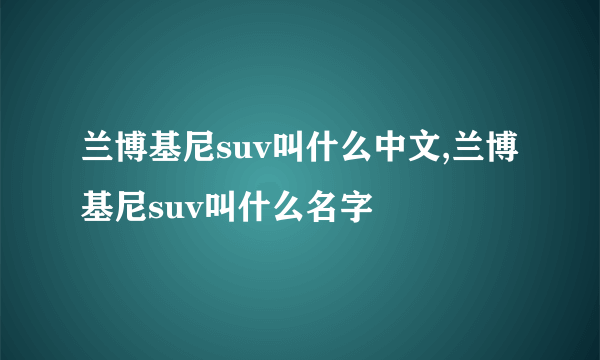 兰博基尼suv叫什么中文,兰博基尼suv叫什么名字